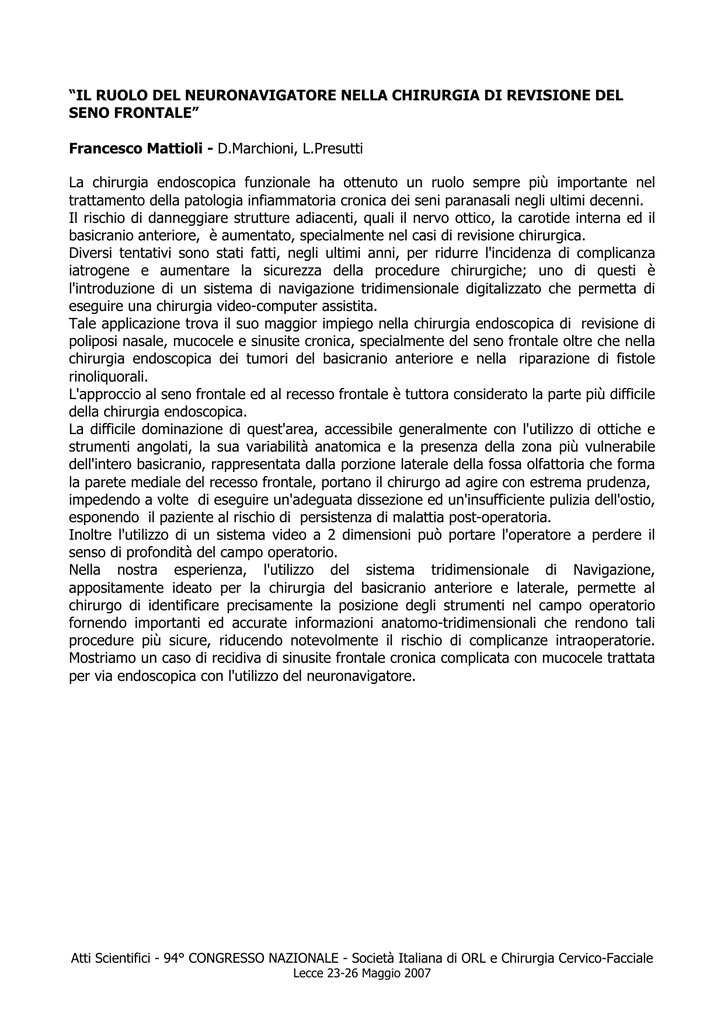 “IL RUOLO DEL NEURONAVIGATORE NELLA CHIRURGIA DI REVISIONE DEL SENO FRONTALE”

Francesco Mattioli - D.Marchioni, L.Presutti

La chirurgia endoscopica funzionale ha ottenuto un ruolo sempre più importante nel trattamento della patologia infiammatoria cronica dei seni paranasali negli ultimi decenni.
Il rischio di danneggiare strutture adiacenti, quali il nervo ottico, la carotide interna ed il basicranio anteriore, è aumentato, specialmente nel casi di revisione chirurgica.
Diversi tentativi sono stati fatti, negli ultimi anni, per ridurre l'incidenza di complicanza iatrogene e aumentare la sicurezza della procedure chirurgiche; uno di questi è l'introduzione di un sistema di navigazione tridimensionale digitalizzato che permetta di eseguire una chirurgia video-computer assistita.
Tale applicazione trova il suo maggior impiego nella chirurgia endoscopica di revisione di poliposi nasale, mucocele e sinusite cronica, specialmente del seno frontale oltre che nella chirurgia endoscopica dei tumori del basicranio anteriore e nella riparazione di fistole rinoliquorali.
L'approccio al seno frontale ed al recesso frontale è tuttora considerato la parte più difficile della chirurgia endoscopica.
La difficile dominazione di quest'area, accessibile generalmente con l'utilizzo di ottiche e strumenti angolati, la sua variabilità anatomica e la presenza della zona più vulnerabile dell'intero basicranio, rappresentata dalla porzione laterale della fossa olfattoria che forma la parete mediale del recesso frontale, portano il chirurgo ad agire con estrema prudenza, impedendo a volte di eseguire un'adeguata dissezione ed un'insufficiente pulizia dell'ostio, esponendo il paziente al rischio di persistenza di malattia post-operatoria.
Inoltre l'utilizzo di un sistema video a 2 dimensioni può portare l'operatore a perdere il senso di profondità del campo operatorio.
Nella nostra esperienza, l'utilizzo del sistema tridimensionale di Navigazione, appositamente ideato per la chirurgia del basicranio anteriore e laterale, permette al chirurgo di identificare precisamente la posizione degli strumenti nel campo operatorio fornendo importanti ed accurate informazioni anatomo-tridimensionali che rendono tali procedure più sicure, riducendo notevolmente il rischio di complicanze intraoperatorie.
Mostriamo un caso di recidiva di sinusite frontale cronica complicata con mucocele trattata per via endoscopica con l'utilizzo del neuronavigatore.

Atti Scientifici - 94° CONGRESSO NAZIONALE - Società Italiana di ORL e Chirurgia Cervico-Facciale
Lecce 23-26 Maggio 2007